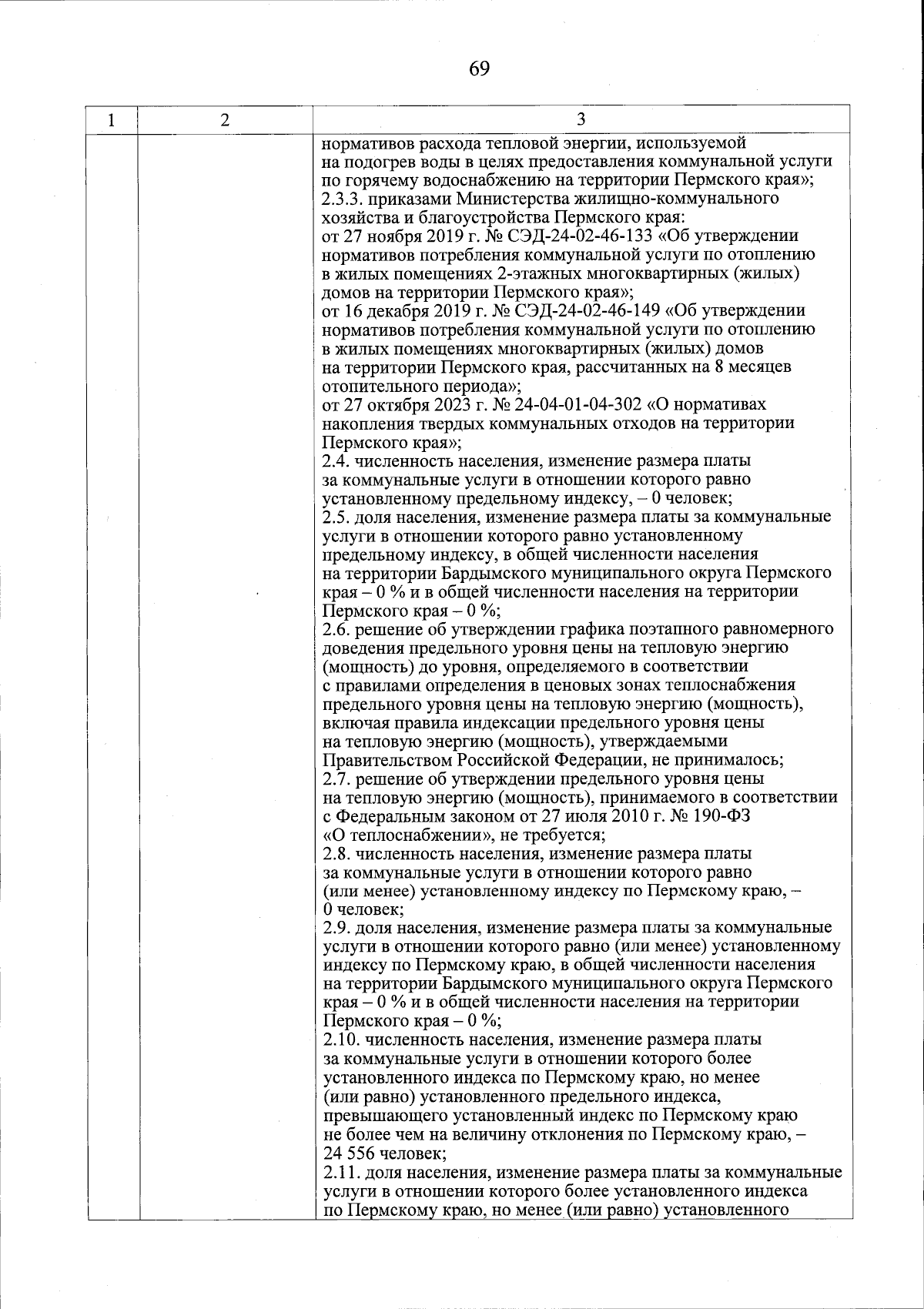 69

| 1 | 2 | 3 |
|---|---|---|
| | | нормативов расхода тепловой энергии, используемой на подогрев воды в целях предоставления коммунальной услуги по горячему водоснабжению на территории Пермского края»;<br>2.3.3. приказами Министерства жилищно-коммунального хозяйства и благоустройства Пермского края:<br>от 27 ноября 2019 г. № СЭД-24-02-46-133 «Об утверждении нормативов потребления коммунальной услуги по отоплению в жилых помещениях 2-этажных многоквартирных (жилых) домов на территории Пермского края»;<br>от 16 декабря 2019 г. № СЭД-24-02-46-149 «Об утверждении нормативов потребления коммунальной услуги по отоплению в жилых помещениях многоквартирных (жилых) домов на территории Пермского края, рассчитанных на 8 месяцев отопительного периода»;<br>от 27 октября 2023 г. № 24-04-01-04-302 «О нормативах накопления твердых коммунальных отходов на территории Пермского края»;<br>2.4. численность населения, изменение размера платы за коммунальные услуги в отношении которого равно установленному предельному индексу, – 0 человек;<br>2.5. доля населения, изменение размера платы за коммунальные услуги в отношении которого равно установленному предельному индексу, в общей численности населения на территории Бардымского муниципального округа Пермского края – 0 % и в общей численности населения на территории Пермского края – 0 %;<br>2.6. решение об утверждении графика поэтапного равномерного доведения предельного уровня цены на тепловую энергию (мощность) до уровня, определяемого в соответствии с правилами определения в ценовых зонах теплоснабжения предельного уровня цены на тепловую энергию (мощность), включая правила индексации предельного уровня цены на тепловую энергию (мощность), утверждаемыми Правительством Российской Федерации, не принималось;<br>2.7. решение об утверждении предельного уровня цены на тепловую энергию (мощность), принимаемого в соответствии с Федеральным законом от 27 июля 2010 г. № 190-ФЗ «О теплоснабжении», не требуется;<br>2.8. численность населения, изменение размера платы за коммунальные услуги в отношении которого равно (или менее) установленному индексу по Пермскому краю, – 0 человек;<br>2.9. доля населения, изменение размера платы за коммунальные услуги в отношении которого равно (или менее) установленному индексу по Пермскому краю, в общей численности населения на территории Бардымского муниципального округа Пермского края – 0 % и в общей численности населения на территории Пермского края – 0 %;<br>2.10. численность населения, изменение размера платы за коммунальные услуги в отношении которого более установленного индекса по Пермскому краю, но менее (или равно) установленного предельного индекса, превышающего установленный индекс по Пермскому краю не более чем на величину отклонения по Пермскому краю, – 24 556 человек;<br>2.11. доля населения, изменение размера платы за коммунальные услуги в отношении которого более установленного индекса по Пермскому краю, но менее (или равно) установленного |